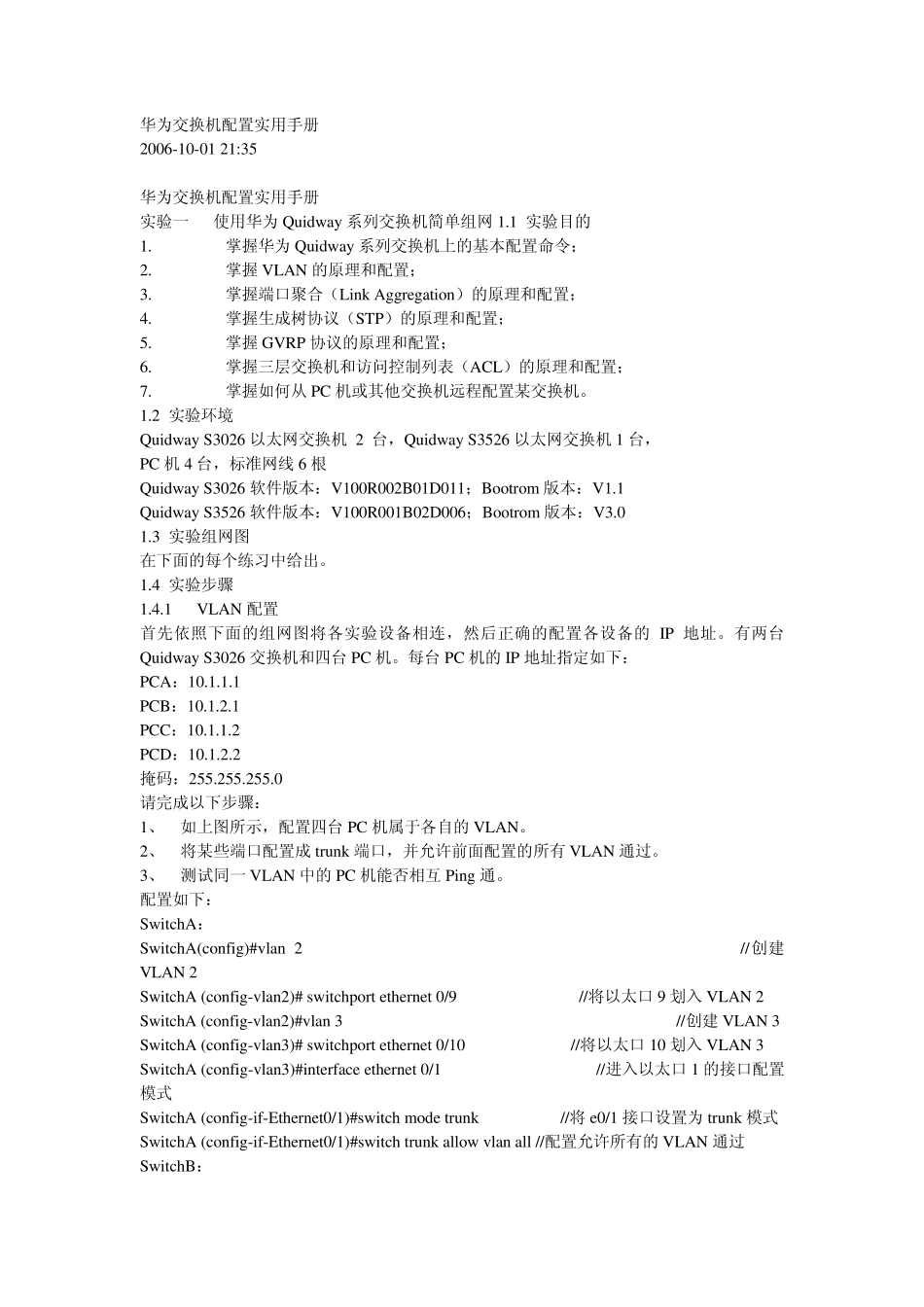 华为交换机配置实用手册
2006-10-01 21:35

华为交换机配置实用手册
实验一 使用华为 Quidway 系列交换机简单组网 1.1 实验目的
1. 掌握华为 Quidway 系列交换机上的基本配置命令；
2. 掌握 VLAN 的原理和配置；
3. 掌握端口聚合（Link Aggregation）的原理和配置；
4. 掌握生成树协议（STP）的原理和配置；
5. 掌握 GVRP 协议的原理和配置；
6. 掌握三层交换机和访问控制列表（ACL）的原理和配置；
7. 掌握如何从 PC 机或其他交换机远程配置某交换机。
1.2 实验环境
Quidway S3026 以太网交换机 2 台，Quidway S3526 以太网交换机 1 台，
PC 机 4 台，标准网线 6 根
Quidway S3026 软件版本：V100R002B01D011；Bootrom 版本：V1.1
Quidway S3526 软件版本：V100R001B02D006；Bootrom 版本：V3.0
1.3 实验组网图
在下面的每个练习中给出。
1.4 实验步骤
1.4.1 VLAN 配置
首先依照下面的组网图将各实验设备相连，然后正确的配置各设备的 IP 地址。有两台 Quidway S3026 交换机和四台 PC 机。每台 PC 机的 IP 地址指定如下：
PCA：10.1.1.1
PCB：10.1.2.1
PCC：10.1.1.2
PCD：10.1.2.2
掩码：255.255.255.0
请完成以下步骤：
1、 如上图所示，配置四台 PC 机属于各自的 VLAN。
2、 将某些端口配置成 trunk 端口，并允许前面配置的所有 VLAN 通过。
3、 测试同一 VLAN 中的 PC 机能否相互 Ping 通。
配置如下：
SwitchA：
SwitchA(config)#vlan 2 //创建 VLAN 2
SwitchA (config-vlan2)# switchport ethernet 0/9 //将以太口 9 划入 VLAN 2
SwitchA (config-vlan2)#vlan 3 //创建 VLAN 3
SwitchA (config-vlan3)# switchport ethernet 0/10 //将以太口 10 划入 VLAN 3
SwitchA (config-vlan3)#interface ethernet 0/1 //进入以太口 1 的接口配置模式
SwitchA (config-if-Ethernet0/1)#switch mode trunk //将 e0/1 接口设置为 trunk 模式
SwitchA (config-if-Ethernet0/1)#switch trunk allow vlan all //配置允许所有的 VLAN 通过
SwitchB：